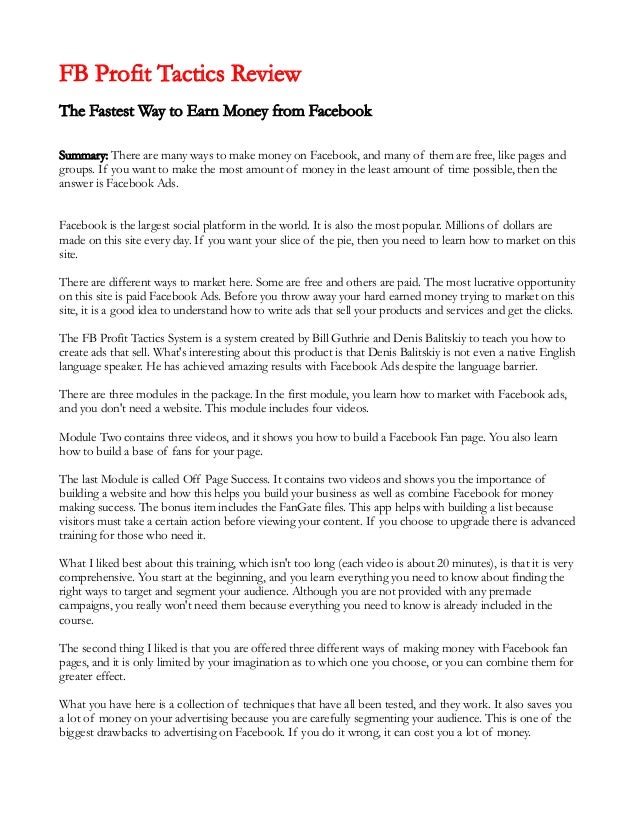 FB Profit Tactics Review

The Fastest Way to Earn Money from Facebook

Summary: There are many ways to make money on Facebook, and many of them are free, like pages and groups. If you want to make the most amount of money in the least amount of time possible, then the answer is Facebook Ads.

Facebook is the largest social platform in the world. It is also the most popular. Millions of dollars are made on this site every day. If you want your slice of the pie, then you need to learn how to market on this site.

There are different ways to market here. Some are free and others are paid. The most lucrative opportunity on this site is paid Facebook Ads. Before you throw away your hard earned money trying to market on this site, it is a good idea to understand how to write ads that sell your products and services and get the clicks.

The FB Profit Tactics System is a system created by Bill Guthrie and Denis Balitskiy to teach you how to create ads that sell. What's interesting about this product is that Denis Balitskiy is not even a native English language speaker. He has achieved amazing results with Facebook Ads despite the language barrier.

There are three modules in the package. In the first module, you learn how to market with Facebook ads, and you don't need a website. This module includes four videos.

Module Two contains three videos, and it shows you how to build a Facebook Fan page. You also learn how to build a base of fans for your page.

The last Module is called Off Page Success. It contains two videos and shows you the importance of building a website and how this helps you build your business as well as combine Facebook for money making success. The bonus item includes the FanGate files. This app helps with building a list because visitors must take a certain action before viewing your content. If you choose to upgrade there is advanced training for those who need it.

What I liked best about this training, which isn't too long (each video is about 20 minutes), is that it is very comprehensive. You start at the beginning, and you learn everything you need to know about finding the right ways to target and segment your audience. Although you are not provided with any premade campaigns, you really won't need them because everything you need to know is already included in the course.

The second thing I liked is that you are offered three different ways of making money with Facebook fan pages, and it is only limited by your imagination as to which one you choose, or you can combine them for greater effect.

What you have here is a collection of techniques that have all been tested, and they work. It also saves you a lot of money on your advertising because you are carefully segmenting your audience. This is one of the biggest drawbacks to advertising on Facebook. If you do it wrong, it can cost you a lot of money.